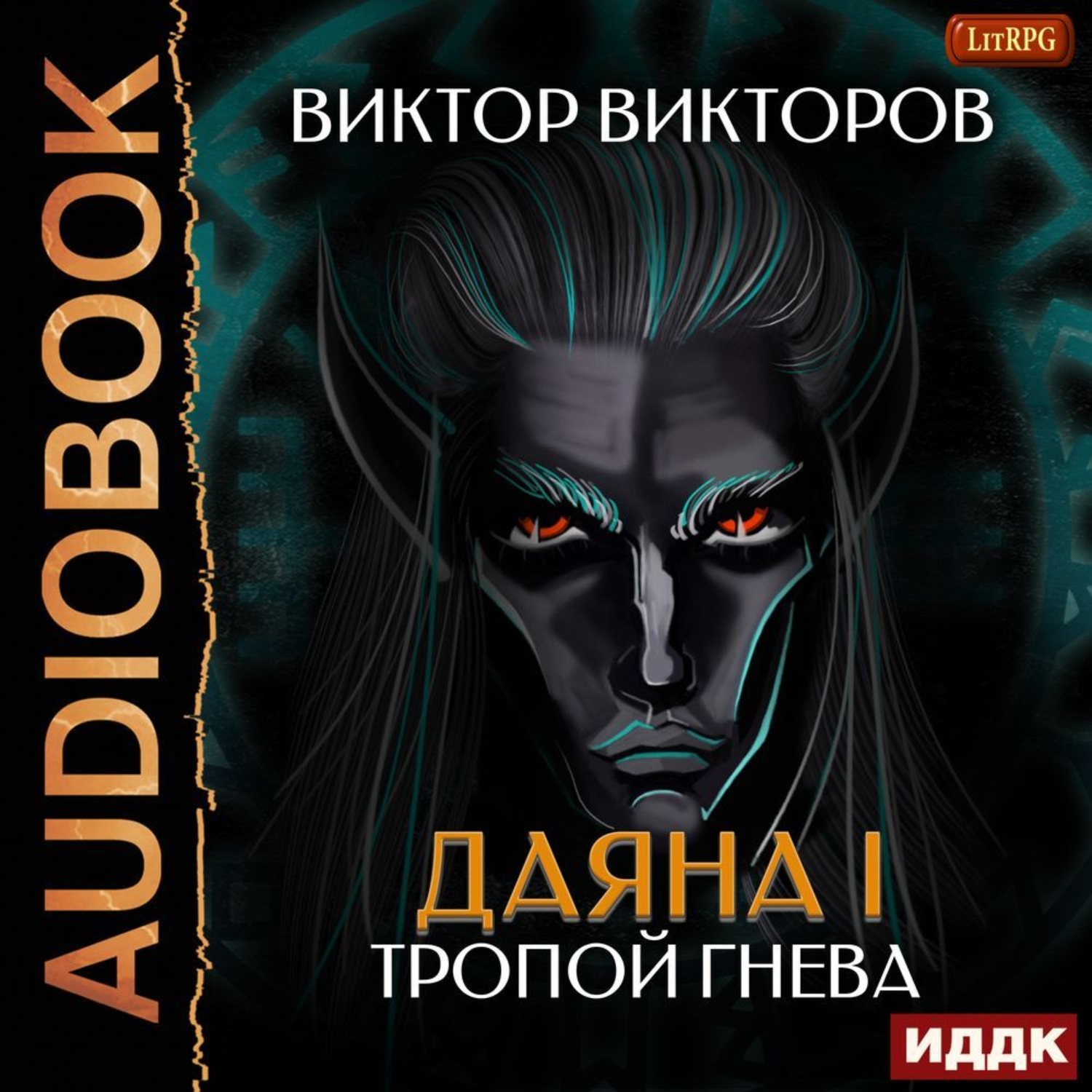 AUDIOBOOK

LitRPG

ВИКТОР ВИКТОРОВ

ДАЯНА I
ТРОПОЙ ГНЕВА

ИДДК